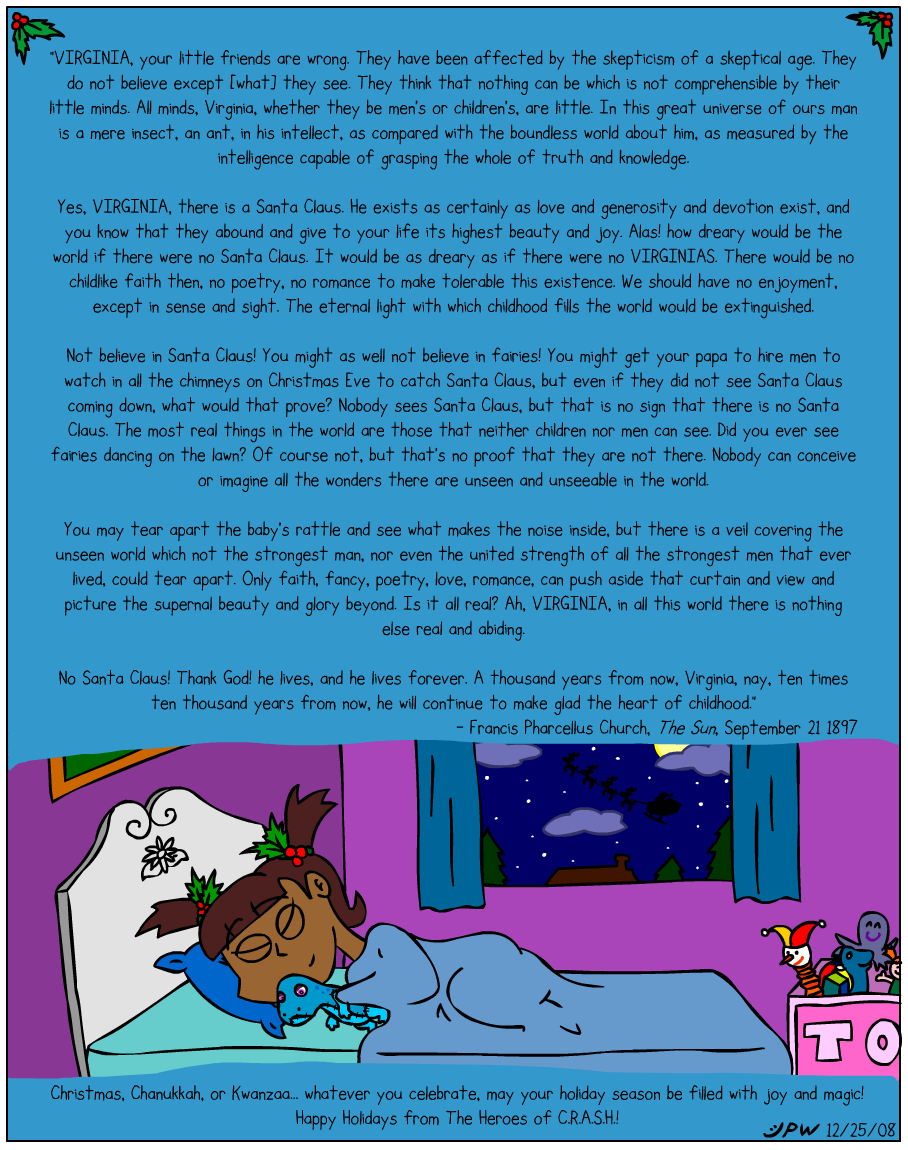 "VIRGINIA, your little friends are wrong. They have been affected by the skepticism of a skeptical age. They do not believe except [what] they see. They think that nothing can be which is not comprehensible by their little minds. All minds, Virginia, whether they be men's or children's, are little. In this great universe of ours man is a mere insect, an ant, in his intellect, as compared with the boundless world about him, as measured by the intelligence capable of grasping the whole of truth and knowledge.

Yes, VIRGINIA, there is a Santa Claus. He exists as certainly as love and generosity and devotion exist, and you know that they abound and give to your life its highest beauty and joy. Alas! how dreary would be the world if there were no Santa Claus. It would be as dreary as if there were no VIRGINIAS. There would be no childlike faith then, no poetry, no romance to make tolerable this existence. We should have no enjoyment, except in sense and sight. The eternal light with which childhood fills the world would be extinguished.

Not believe in Santa Claus! You might as well not believe in fairies! You might get your papa to hire men to watch in all the chimneys on Christmas Eve to catch Santa Claus, but even if they did not see Santa Claus coming down, what would that prove? Nobody sees Santa Claus, but that is no sign that there is no Santa Claus. The most real things in the world are those that neither children nor men can see. Did you ever see fairies dancing on the lawn? Of course not, but that's no proof that they are not there. Nobody can conceive or imagine all the wonders there are unseen and unseeable in the world.

You may tear apart the baby's rattle and see what makes the noise inside, but there is a veil covering the unseen world which not the strongest man, nor even the united strength of all the strongest men that ever lived, could tear apart. Only faith, fancy, poetry, love, romance, can push aside that curtain and view and picture the supernal beauty and glory beyond. Is it all real? Ah, VIRGINIA, in all this world there is nothing else real and abiding.

No Santa Claus! Thank God! he lives, and he lives forever. A thousand years from now, Virginia, nay, ten times ten thousand years from now, he will continue to make glad the heart of childhood."

- Francis Pharcellus Church, The Sun, September 21 1897

TO

Christmas, Chanukkah, or Kwanzaa... whatever you celebrate, may your holiday season be filled with joy and magic!
Happy Holidays from The Heroes of C.R.A.S.H.!

JPW 12/25/08